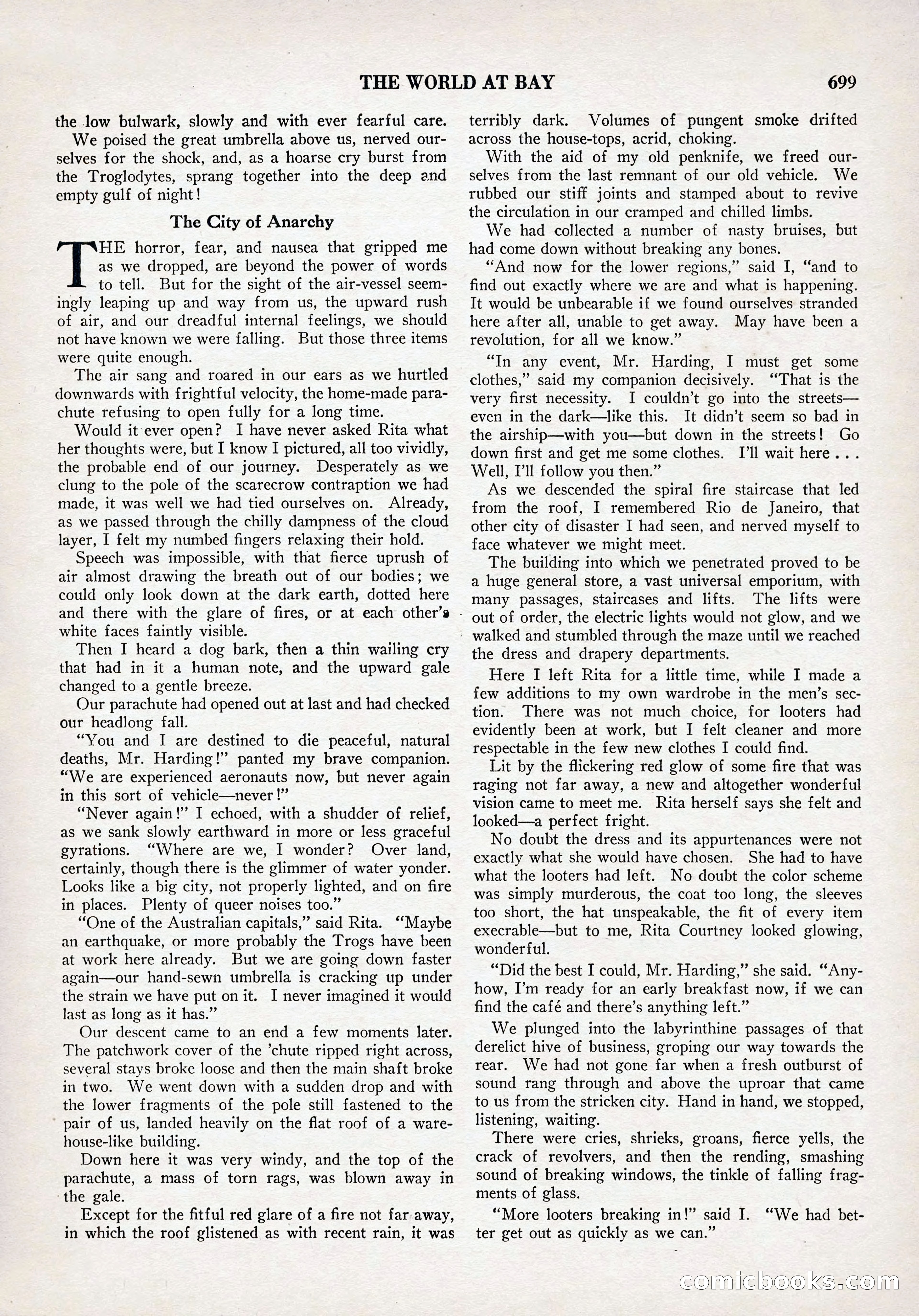 THE WORLD AT BAY 699

the low bulwark, slowly and with ever fearful care.

We poised the great umbrella above us, nerved ourselves for the shock, and, as a hoarse cry burst from the Troglodytes, sprang together into the deep and empty gulf of night!

The City of Anarchy

THE horror, fear, and nausea that gripped me as we dropped, are beyond the power of words to tell. But for the sight of the air-vessel seemingly leaping up and way from us, the upward rush of air, and our dreadful internal feelings, we should not have known we were falling. But those three items were quite enough.

The air sang and roared in our ears as we hurtled downwards with frightful velocity, the home-made parachute refusing to open fully for a long time.

Would it ever open? I have never asked Rita what her thoughts were, but I know I pictured, all too vividly, the probable end of our journey. Desperately as we clung to the pole of the scarecrow contraption we had made, it was well we had tied ourselves on. Already, as we passed through the chilly dampness of the cloud layer, I felt my numbed fingers relaxing their hold.

Speech was impossible, with that fierce uprush of air almost drawing the breath out of our bodies; we could only look down at the dark earth, dotted here and there with the glare of fires, or at each other's white faces faintly visible.

Then I heard a dog bark, then a thin wailing cry that had in it a human note, and the upward gale changed to a gentle breeze.

Our parachute had opened out at last and had checked our headlong fall.

"You and I are destined to die peaceful, natural deaths, Mr. Harding!" panted my brave companion. "We are experienced aeronauts now, but never again in this sort of vehicle—never!"

"Never again!" I echoed, with a shudder of relief, as we sank slowly earthward in more or less graceful gyrations. "Where are we, I wonder? Over land, certainly, though there is the glimmer of water yonder. Looks like a big city, not properly lighted, and on fire in places. Plenty of queer noises too."

"One of the Australian capitals," said Rita. "Maybe an earthquake, or more probably the Trogs have been at work here already. But we are going down faster again—our hand-sewn umbrella is cracking up under the strain we have put on it. I never imagined it would last as long as it has."

Our descent came to an end a few moments later. The patchwork cover of the 'chute ripped right across, several stays broke loose and then the main shaft broke in two. We went down with a sudden drop and with the lower fragments of the pole still fastened to the pair of us, landed heavily on the flat roof of a warehouse-like building.

Down here it was very windy, and the top of the parachute, a mass of torn rags, was blown away in the gale.

Except for the fitful red glare of a fire not far away, in which the roof glistened as with recent rain, it was terribly dark. Volumes of pungent smoke drifted across the house-tops, acrid, choking.

With the aid of my old penknife, we freed ourselves from the last remnant of our old vehicle. We rubbed our stiff joints and stamped about to revive the circulation in our cramped and chilled limbs.

We had collected a number of nasty bruises, but had come down without breaking any bones.

"And now for the lower regions," said I, "and to find out exactly where we are and what is happening. It would be unbearable if we found ourselves stranded here after all, unable to get away. May have been a revolution, for all we know."

"In any event, Mr. Harding, I must get some clothes," said my companion decisively. "That is the very first necessity. I couldn't go into the streets—even in the dark—like this. It didn't seem so bad in the airship—with you—but down in the streets! Go down first and get me some clothes. I'll wait here . . . Well, I'll follow you then."

As we descended the spiral fire staircase that led from the roof, I remembered Rio de Janeiro, that other city of disaster I had seen, and nerved myself to face whatever we might meet.

The building into which we penetrated proved to be a huge general store, a vast universal emporium, with many passages, staircases and lifts. The lifts were out of order, the electric lights would not glow, and we walked and stumbled through the maze until we reached the dress and drapery departments.

Here I left Rita for a little time, while I made a few additions to my own wardrobe in the men's section. There was not much choice, for looters had evidently been at work, but I felt cleaner and more respectable in the few new clothes I could find.

Lit by the flickering red glow of some fire that was raging not far away, a new and altogether wonderful vision came to meet me. Rita herself says she felt and looked—a perfect fright.

No doubt the dress and its appurtenances were not exactly what she would have chosen. She had to have what the looters had left. No doubt the color scheme was simply murderous, the coat too long, the sleeves too short, the hat unspeakable, the fit of every item execrable—but to me, Rita Courtney looked glowing, wonderful.

"Did the best I could, Mr. Harding," she said. "Anyhow, I'm ready for an early breakfast now, if we can find the café and there's anything left."

We plunged into the labyrinthine passages of that derelict hive of business, groping our way towards the rear. We had not gone far when a fresh outburst of sound rang through and above the uproar that came to us from the stricken city. Hand in hand, we stopped, listening, waiting.

There were cries, shrieks, groans, fierce yells, the crack of revolvers, and then the rending, smashing sound of breaking windows, the tinkle of falling fragments of glass.

"More looters breaking in!" said I. "We had better get out as quickly as we can."

comicbooks.com